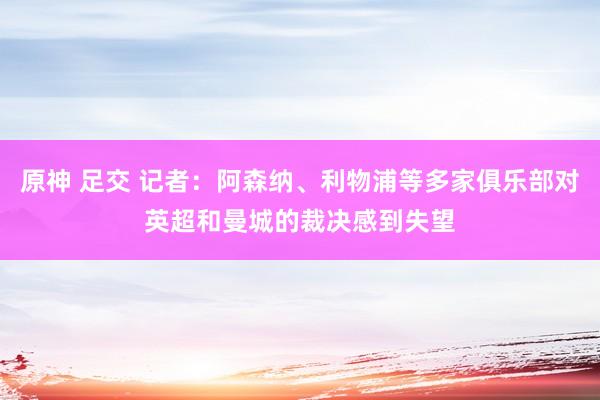 原神 足交 记者：阿森纳、利物浦等多家俱乐部对英超和曼城的裁决感到失望